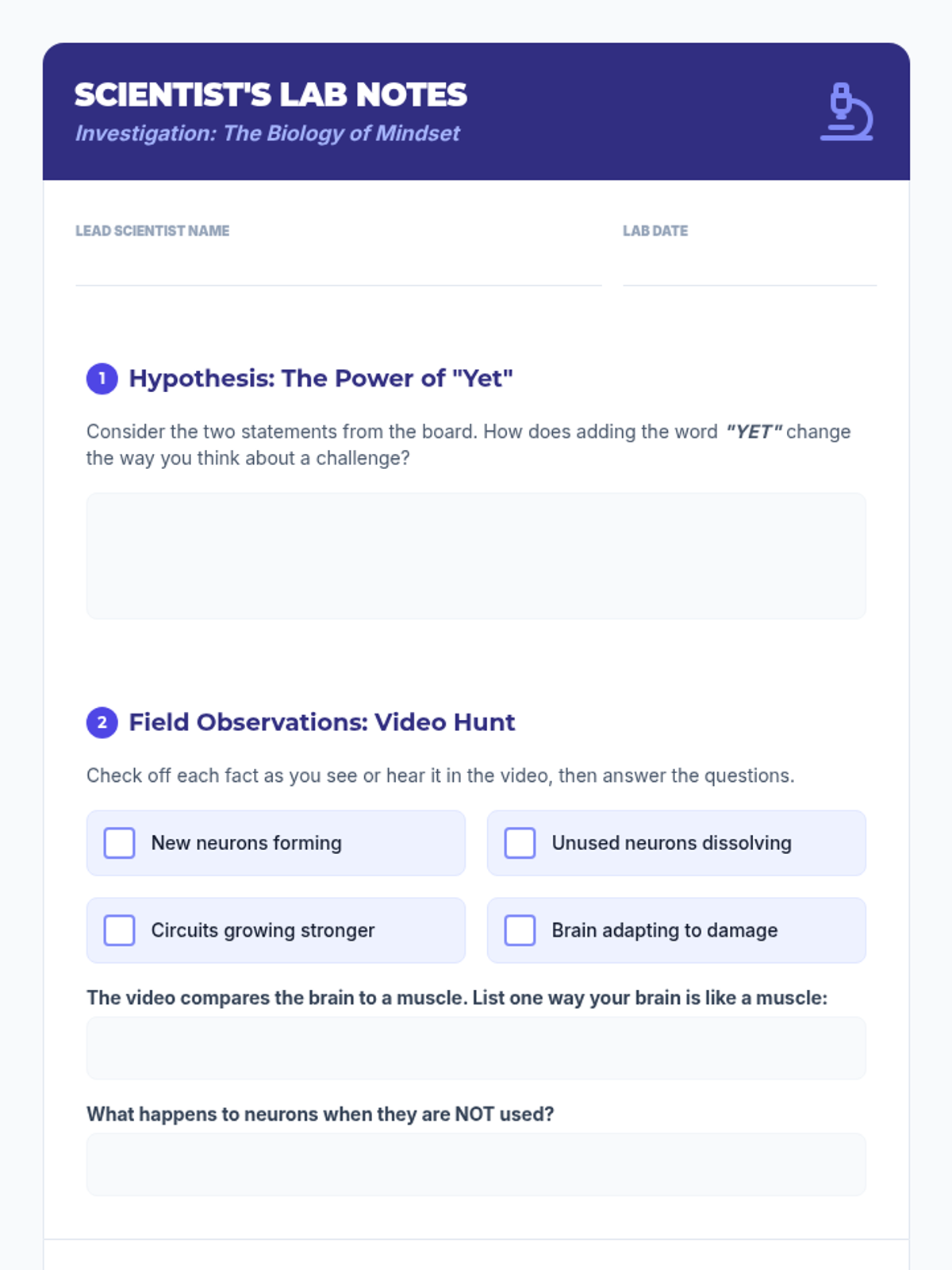 SCIENTIST'S LAB NOTES
Investigation: The Biology of Mindset

LEAD SCIENTIST NAME

LAB DATE

1 Hypothesis: The Power of "Yet"

Consider the two statements from the board. How does adding the word "YET" change the way you think about a challenge?

2 Field Observations: Video Hunt

Check off each fact as you see or hear it in the video, then answer the questions.

New neurons forming

Unused neurons dissolving

Circuits growing stronger

Brain adapting to damage

The video compares the brain to a muscle. List one way your brain is like a muscle:

What happens to neurons when they are NOT used?